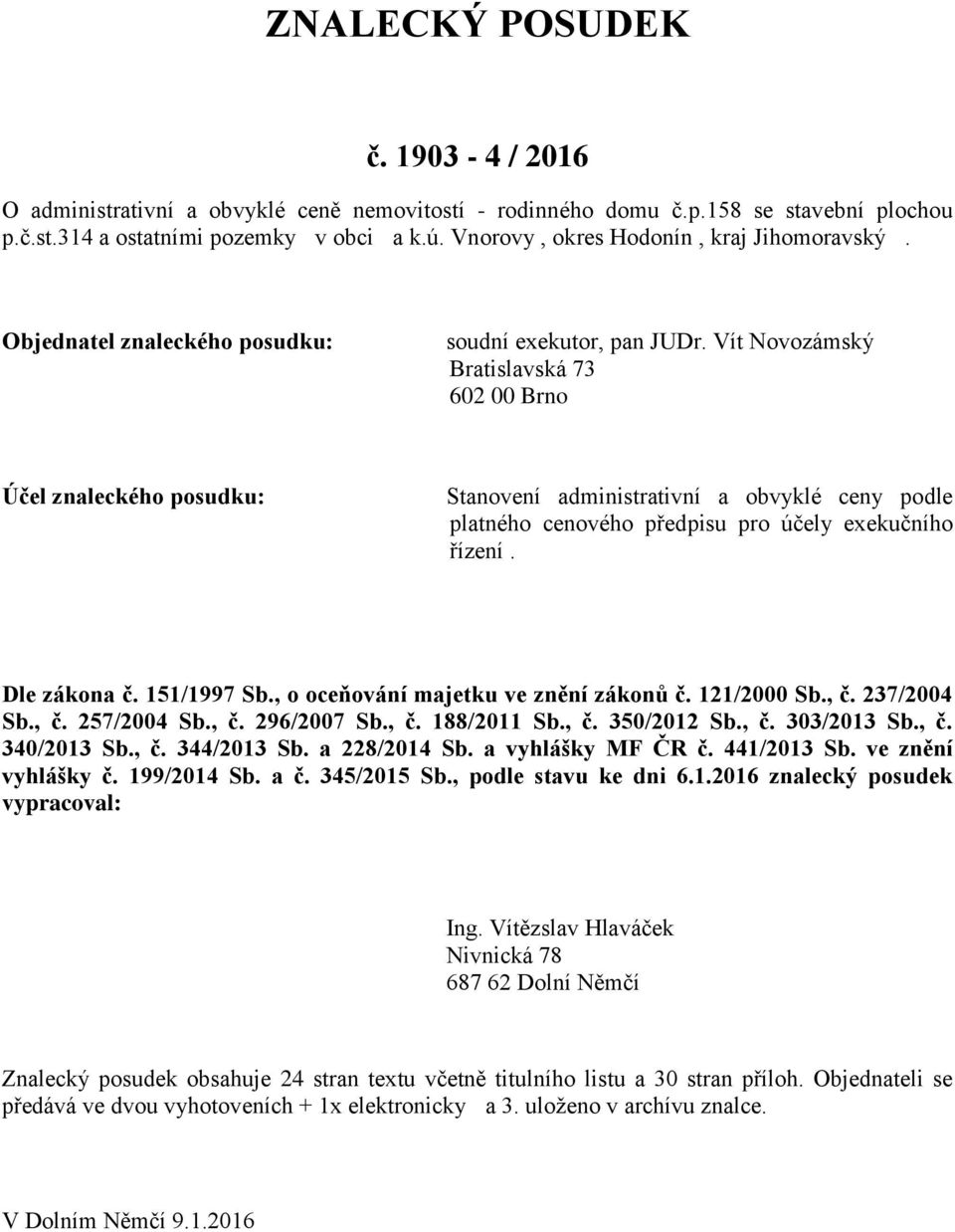 ZNALECKÝ POSUDEK

č. 1903 - 4 / 2016

O administrativní a obvyklé ceně nemovitostí - rodinného domu č.p.158 se stavební plochou p.č.st.314 a ostatními pozemky v obci a k.ú. Vnorovy , okres Hodonín , kraj Jihomoravský .

Objednatel znaleckého posudku:

soudní exekutor, pan JUDr. Vít Novozámský
Bratislavská 73
602 00 Brno

Účel znaleckého posudku:

Stanovení administrativní a obvyklé ceny podle platného cenového předpisu pro účely exekučního řízení .

Dle zákona č. 151/1997 Sb., o oceňování majetku ve znění zákonů č. 121/2000 Sb., č. 237/2004 Sb., č. 257/2004 Sb., č. 296/2007 Sb., č. 188/2011 Sb., č. 350/2012 Sb., č. 303/2013 Sb., č. 340/2013 Sb., č. 344/2013 Sb. a 228/2014 Sb. a vyhlášky MF ČR č. 441/2013 Sb. ve znění vyhlášky č. 199/2014 Sb. a č. 345/2015 Sb., podle stavu ke dni 6.1.2016 znalecký posudek vypracoval:

Ing. Vítězslav Hlaváček
Nivnická 78
687 62 Dolní Němčí

Znalecký posudek obsahuje 24 stran textu včetně titulního listu a 30 stran příloh. Objednateli se předává ve dvou vyhotoveních + 1x elektronicky a 3. uloženo v archívu znalce.

V Dolním Němčí 9.1.2016